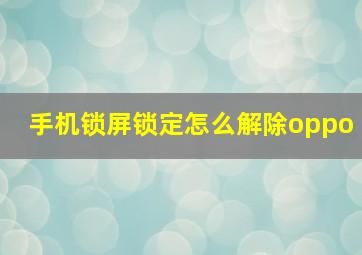 手机锁屏锁定怎么解除oppo